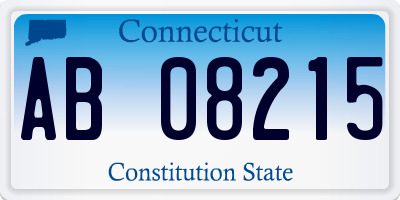 Connecticut

AB 08215

Constitution State